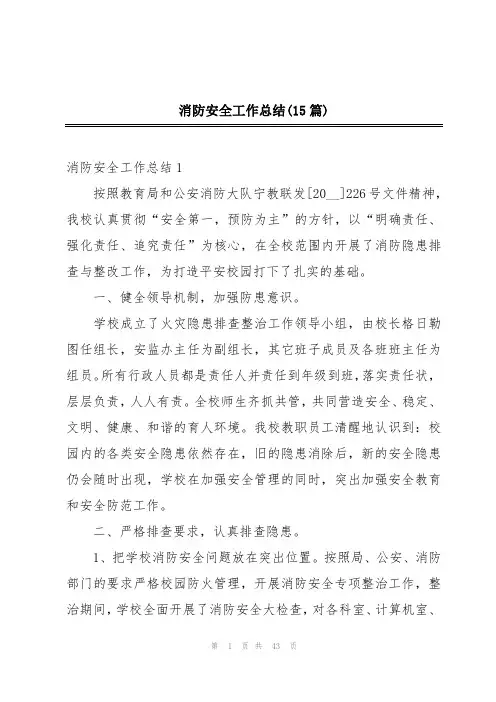 消防安全工作总结(15篇)

消防安全工作总结1

按照教育局和公安消防大队宁教联发[20__]226号文件精神，我校认真贯彻“安全第一，预防为主”的方针，以“明确责任、强化责任、追究责任”为核心，在全校范围内开展了消防隐患排查与整改工作，为打造平安校园打下了扎实的基础。

一、健全领导机制，加强防患意识。

学校成立了火灾隐患排查整治工作领导小组，由校长格日勒图任组长，安监办主任为副组长，其它班子成员及各班班主任为组员。所有行政人员都是责任人并责任到年级到班，落实责任状，层层负责，人人有责。全校师生齐抓共管，共同营造安全、稳定、文明、健康、和谐的育人环境。我校教职员工清醒地认识到：校园内的各类安全隐患依然存在，旧的隐患消除后，新的安全隐患仍会随时出现，学校在加强安全管理的同时，突出加强安全教育和安全防范工作。

二、严格排查要求，认真排查隐患。

1、把学校消防安全问题放在突出位置。按照局、公安、消防部门的要求严格校园防火管理，开展消防安全专项整治工作，整治期间，学校全面开展了消防安全大检查，对各科室、计算机室、

第 1 页 共 43 页